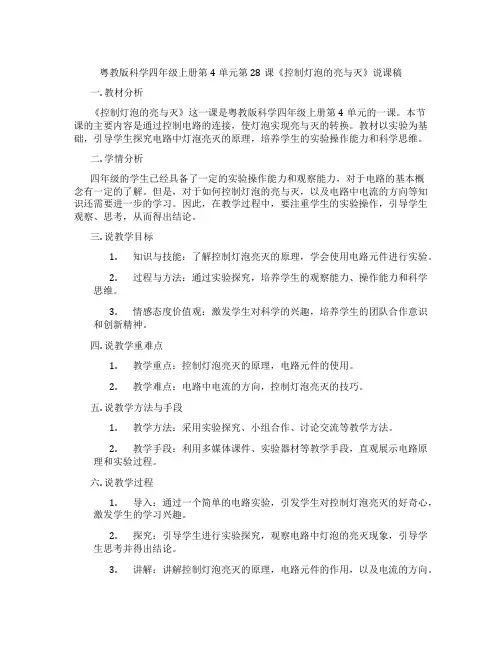 粤教版科学四年级上册第 4 单元第 28 课《控制灯泡的亮与灭》说课稿

一. 教材分析

《控制灯泡的亮与灭》这一课是粤教版科学四年级上册第 4 单元的一课。本节课的主要内容是通过控制电路的连接，使灯泡实现亮与灭的转换。教材以实验为基础，引导学生探究电路中灯泡亮灭的原理，培养学生的实验操作能力和科学思维。

二. 学情分析

四年级的学生已经具备了一定的实验操作能力和观察能力，对于电路的基本概念有一定的了解。但是，对于如何控制灯泡的亮与灭，以及电路中电流的方向等知识还需要进一步的学习。因此，在教学过程中，要注重学生的实验操作，引导学生观察、思考，从而得出结论。

三. 说教学目标

1. 知识与技能：了解控制灯泡亮灭的原理，学会使用电路元件进行实验。

2. 过程与方法：通过实验探究，培养学生的观察能力、操作能力和科学思维。

3. 情感态度价值观：激发学生对科学的兴趣，培养学生的团队合作意识和创新精神。

四. 说教学重难点

1. 教学重点：控制灯泡亮灭的原理，电路元件的使用。

2. 教学难点：电路中电流的方向，控制灯泡亮灭的技巧。

五. 说教学方法与手段

1. 教学方法：采用实验探究、小组合作、讨论交流等教学方法。

2. 教学手段：利用多媒体课件、实验器材等教学手段，直观展示电路原理和实验过程。

六. 说教学过程

1. 导入：通过一个简单的电路实验，引发学生对控制灯泡亮灭的好奇心，激发学生的学习兴趣。

2. 探究：引导学生进行实验探究，观察电路中灯泡的亮灭现象，引导学生思考并得出结论。

3. 讲解：讲解控制灯泡亮灭的原理，电路元件的作用，以及电流的方向。